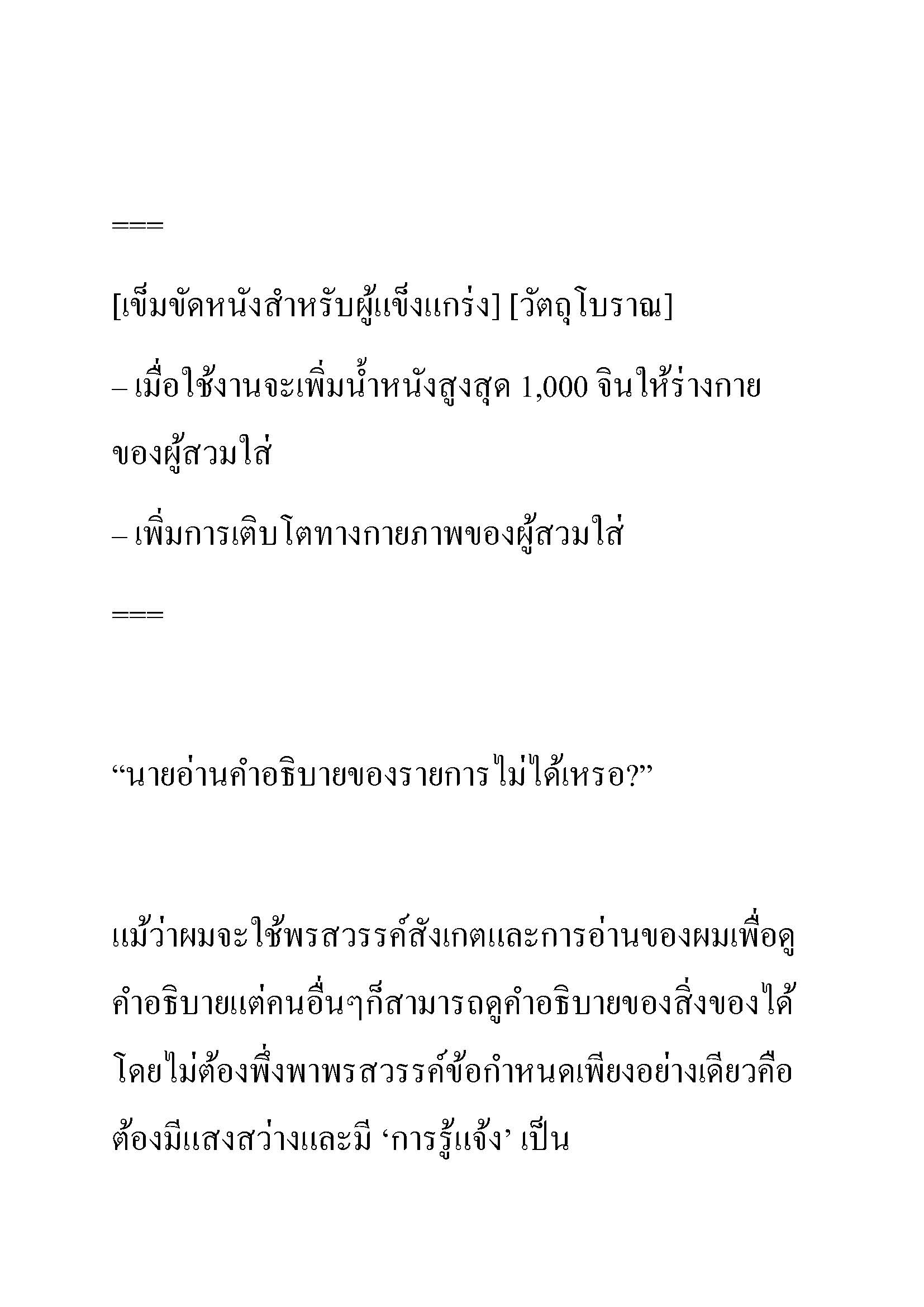 ===

[เข็มขัดหนังสำหรับผู้แข็งแกร่ง] [วัตถุโบราณ]

– เมื่อใช้งานจะเพิ่มน้ำหนังสูงสุด 1,000 จินให้ร่างกายของผู้สวมใส่

– เพิ่มการเติบโตทางกายภาพของผู้สวมใส่

===

“นายอ่านคำอธิบายของรายการไม่ได้เหรอ?”

แม้ว่าผมจะใช้พรสวรรค์สังเกตและการอ่านของผมเพื่อดูคำอธิบายแต่คนอื่นๆก็สามารถดูคำอธิบายของสิ่งของได้โดยไม่ต้องพึ่งพาพรสวรรค์ข้อกำหนดเพียงอย่างเดียวคือต้องมีแสงสว่างและมี ‘การรู้แจ้ง’ เป็น